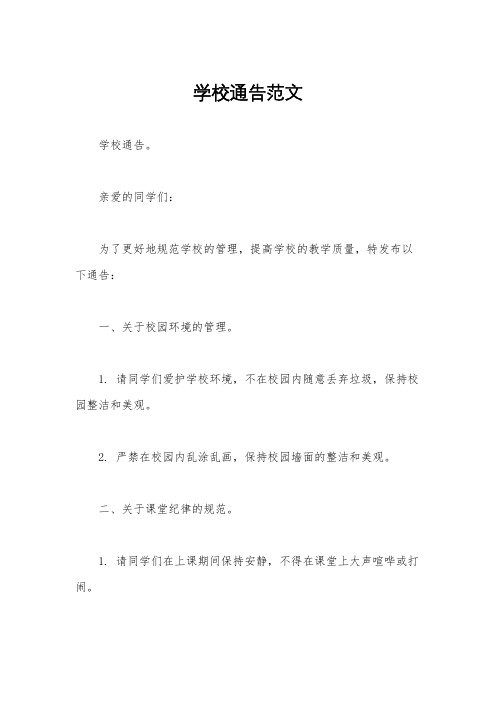 学校通告范文

学校通告。

亲爱的同学们：

为了更好地规范学校的管理，提高学校的教学质量，特发布以下通告：

一、关于校园环境的管理。

1. 请同学们爱护学校环境，不在校园内随意丢弃垃圾，保持校园整洁和美观。

2. 严禁在校园内乱涂乱画，保持校园墙面的整洁和美观。

二、关于课堂纪律的规范。

1. 请同学们在上课期间保持安静，不得在课堂上大声喧哗或打闹。